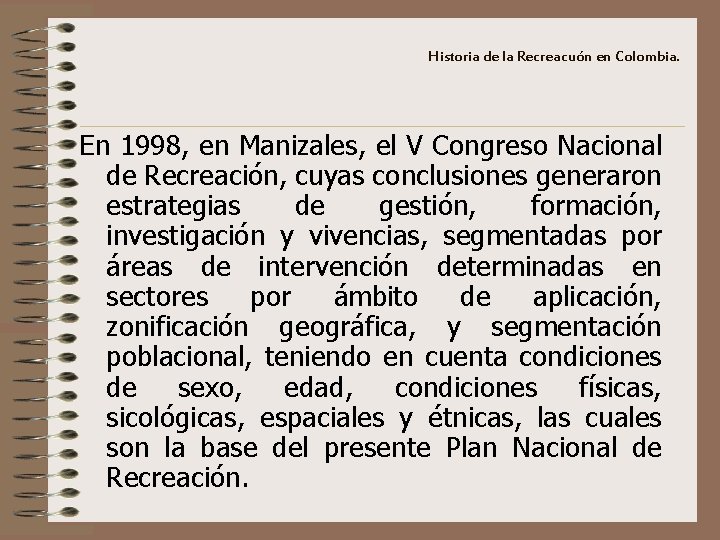 Historia de la Recreacuón en Colombia.

En 1998, en Manizales, el V Congreso Nacional de Recreación, cuyas conclusiones generaron estrategias de gestión, formación, investigación y vivencias, segmentadas por áreas de intervención determinadas en sectores por ámbito de aplicación, zonificación geográfica, y segmentación poblacional, teniendo en cuenta condiciones de sexo, edad, condiciones físicas, sicológicas, espaciales y étnicas, las cuales son la base del presente Plan Nacional de Recreación.